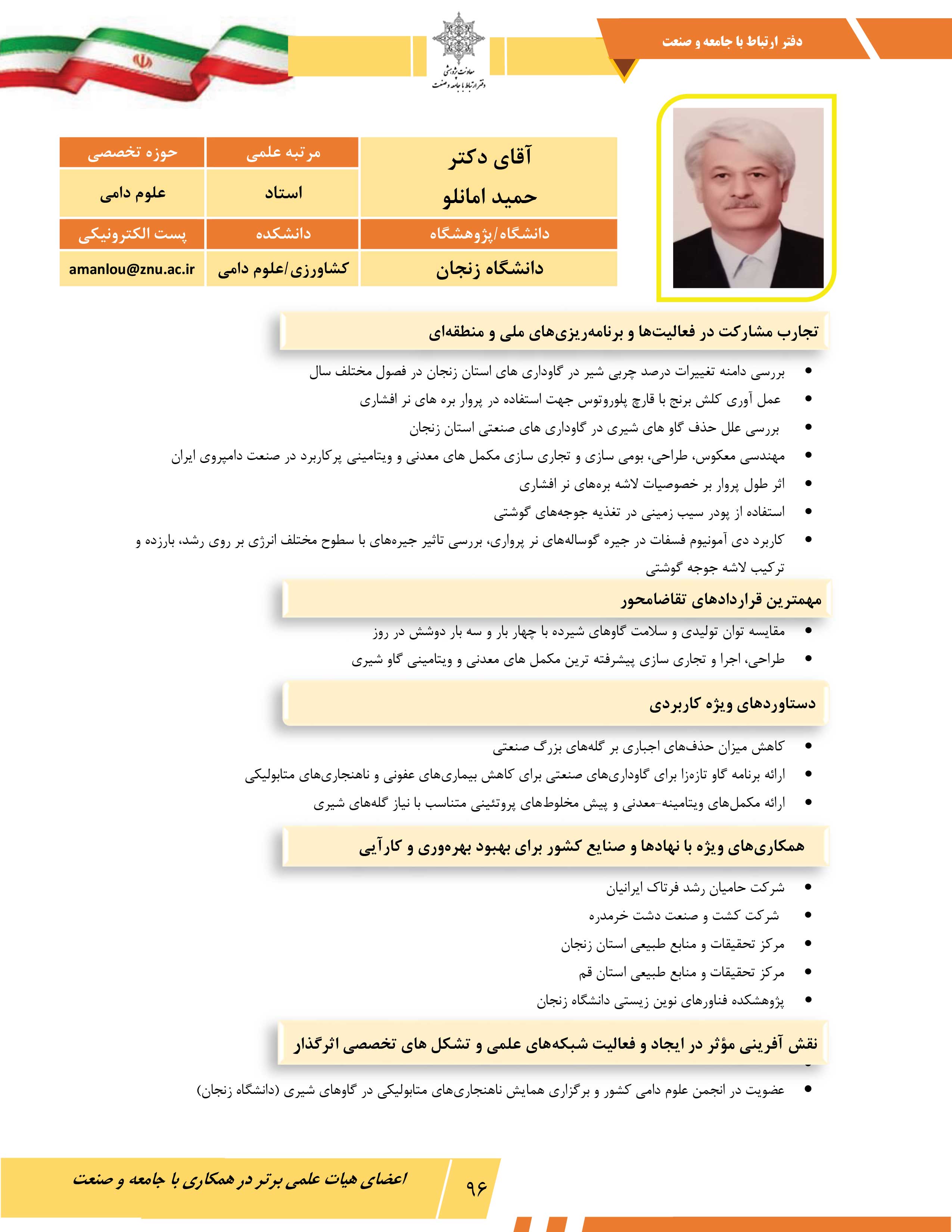 دفتر ارتباط با جامعه و صنعت

معاونت پژوهشی
دفتر ارتباط با جامعه و صنعت

| آقای دکتر حمید امانلو | مرتبه علمی | حوزه تخصصی |
|---|---|---|
| | استاد | علوم دامی |
| دانشگاه/پژوهشگاه | دانشکده | پست الکترونیکی |
| دانشگاه زنجان | کشاورزی/علوم دامی | amanlou@znu.ac.ir |

تجارب مشارکت در فعالیت‌ها و برنامه‌ریزی‌های ملی و منطقه‌ای

• بررسی دامنه تغییرات درصد چربی شیر در گاوداری های استان زنجان در فصول مختلف سال
• عمل آوری کلش برنج با قارچ پلوروتوس جهت استفاده در پروار بره های نر افشاری
• بررسی علل حذف گاو های شیری در گاوداری های صنعتی استان زنجان
• مهندسی معکوس، طراحی، بومی سازی و تجاری سازی مکمل های معدنی و ویتامینی پرکاربرد در صنعت دامپروی ایران
• اثر طول پروار بر خصوصیات لاشه بره‌های نر افشاری
• استفاده از پودر سیب زمینی در تغذیه جوجه‌های گوشتی
• کاربرد دی آمونیوم فسفات در جیره گوساله‌های نر پرواری، بررسی تاثیر جیره‌های با سطوح مختلف انرژی بر روی رشد، بازده و ترکیب لاشه جوجه گوشتی

مهمترین قراردادهای تقاضامحور

• مقایسه توان تولیدی و سلامت گاوهای شیرده با چهار بار و سه بار دوشش در روز
• طراحی، اجرا و تجاری سازی پیشرفته ترین مکمل های معدنی و ویتامینی گاو شیری

دستاوردهای ویژه کاربردی

• کاهش میزان حذف‌های اجباری بر گله‌های بزرگ صنعتی
• ارائه برنامه گاو تازه‌زا برای گاوداری‌های صنعتی برای کاهش بیماری‌های عفونی و ناهنجاری‌های متابولیکی
• ارائه مکمل‌های ویتامینه-معدنی و پیش مخلوط‌های پروتئینی متناسب با نیاز گله‌های شیری

همکاری‌های ویژه با نهادها و صنایع کشور برای بهبود بهره‌وری و کارآیی

• شرکت حامیان رشد فرتاک ایرانیان
• شرکت کشت و صنعت دشت خرمدره
• مرکز تحقیقات و منابع طبیعی استان زنجان
• مرکز تحقیقات و منابع طبیعی استان قم
• پژوهشکده فناورهای نوین زیستی دانشگاه زنجان

نقش آفرینی مؤثر در ایجاد و فعالیت شبکه‌های علمی و تشکل های تخصصی اثرگذار

• عضویت در انجمن علوم دامی کشور و برگزاری همایش ناهنجاری‌های متابولیکی در گاوهای شیری (دانشگاه زنجان)

اعضای هیات علمی برتر در همکاری با جامعه و صنعت
۹۶